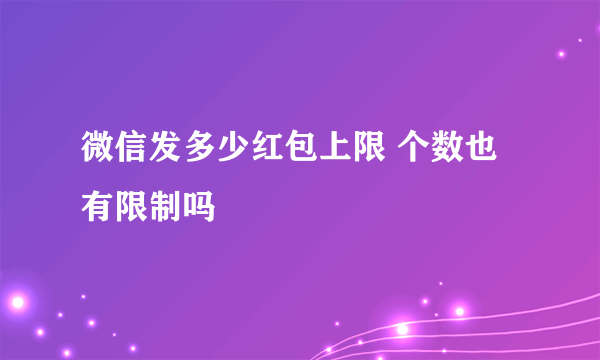 微信发多少红包上限 个数也有限制吗